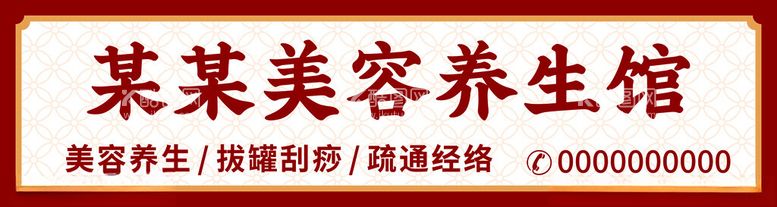 某某美容养生馆

美容养生 / 拔罐刮痧 / 疏通经络 0000000000